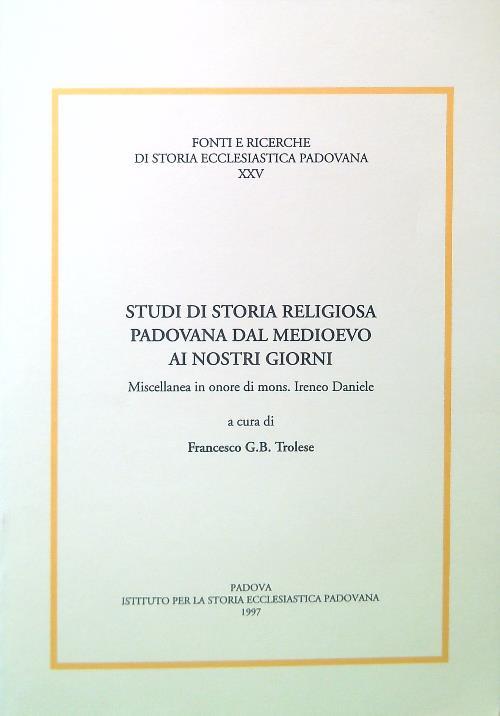 FONTI E RICERCHE
DI STORIA ECCLESIASTICA PADOVANA
XXV

STUDI DI STORIA RELIGIOSA
PADOVANA DAL MEDIOEVO
AI NOSTRI GIORNI

Miscellanea in onore di mons. Ireneo Daniele

a cura di

Francesco G.B. Trolese

PADOVA
ISTITUTO PER LA STORIA ECCLESIASTICA PADOVANA
1997